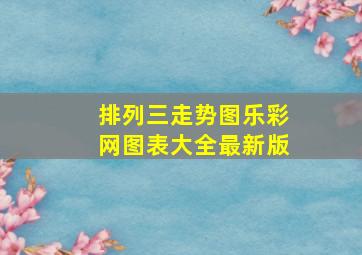 排列三走势图乐彩网图表大全最新版